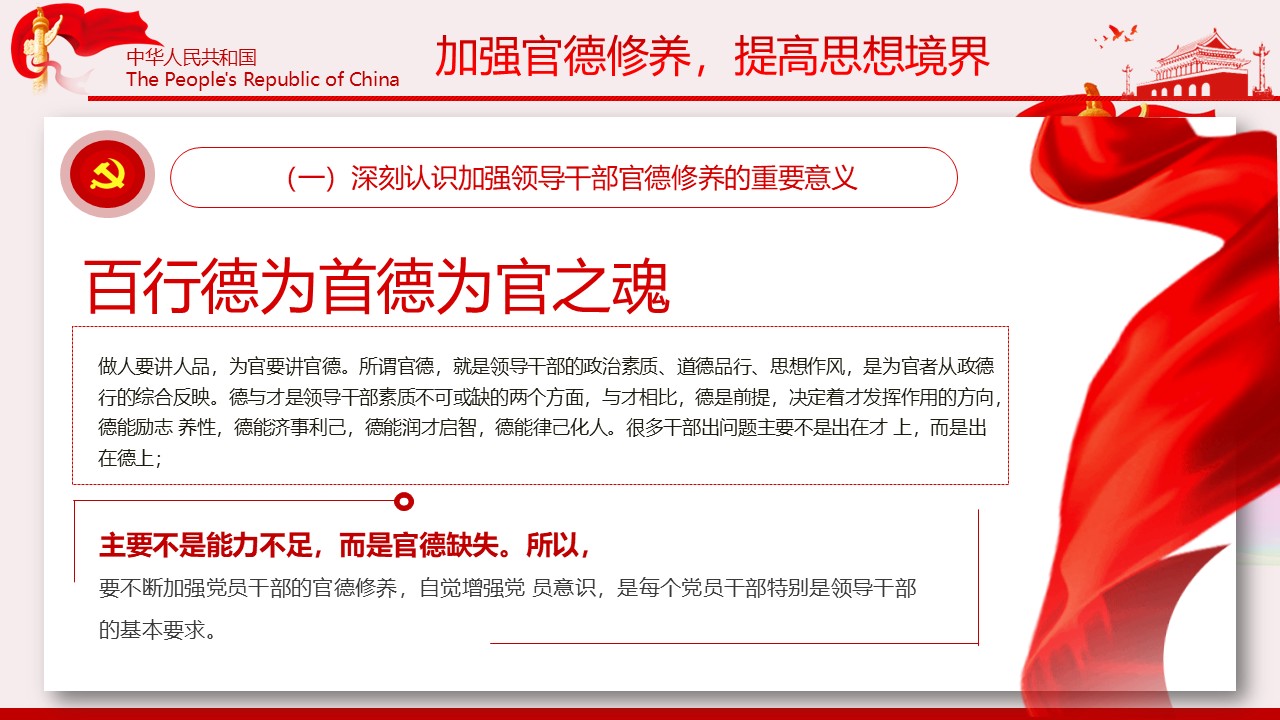 中华人民共和国
The People's Republic of China

加强官德修养，提高思想境界

（一）深刻认识加强领导干部官德修养的重要意义

百行德为首德为官之魂

做人要讲人品，为官要讲官德。所谓官德，就是领导干部的政治素质、道德品行、思想作风，是为官者从政德行的综合反映。德与才是领导干部素质不可或缺的两个方面，与才相比，德是前提，决定着才发挥作用的方向，德能励志 养性，德能济事利己，德能润才启智，德能律己化人。很多干部出问题主要不是出在才 上，而是出在德上；

主要不是能力不足，而是官德缺失。所以，

要不断加强党员干部的官德修养，自觉增强党 员意识，是每个党员干部特别是领导干部的基本要求。